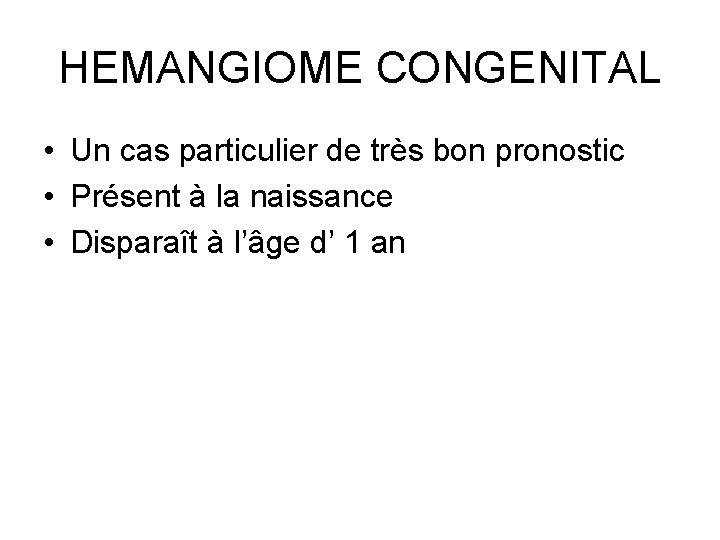 HEMANGIOME CONGENITAL

• Un cas particulier de très bon pronostic
• Présent à la naissance
• Disparaît à l'âge d' 1 an